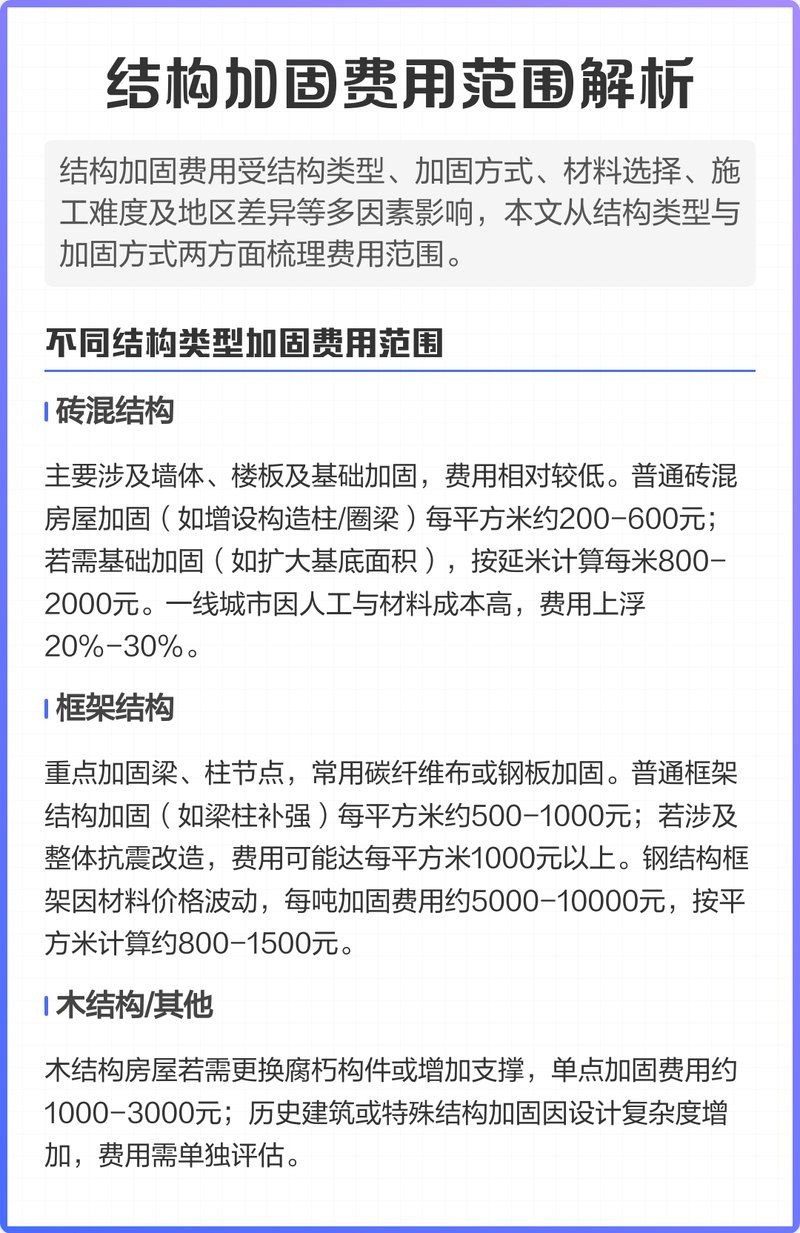 结构加固费用范围解析

结构加固费用受结构类型、加固方式、材料选择、施工难度及地区差异等多因素影响，本文从结构类型与加固方式两方面梳理费用范围。

不同结构类型加固费用范围

砖混结构

主要涉及墙体、楼板及基础加固，费用相对较低。普通砖混房屋加固（如增设构造柱/圈梁）每平方米约200-600元；若需基础加固（如扩大基底面积），按延米计算每米800-2000元。一线城市因人工与材料成本高，费用上浮20%-30%。

框架结构

重点加固梁、柱节点，常用碳纤维布或钢板加固。普通框架结构加固（如梁柱补强）每平方米约500-1000元；若涉及整体抗震改造，费用可能达每平方米1000元以上。钢结构框架因材料价格波动，每吨加固费用约5000-10000元，按平方米计算约800-1500元。

木结构/其他

木结构房屋若需更换腐朽构件或增加支撑，单点加固费用约1000-3000元；历史建筑或特殊结构加固因设计复杂度增加，费用需单独评估。